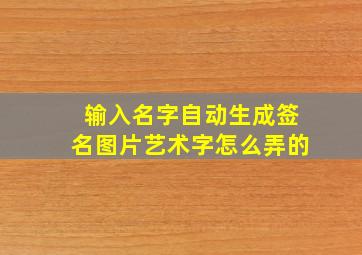 输入名字自动生成签名图片艺术字怎么弄的